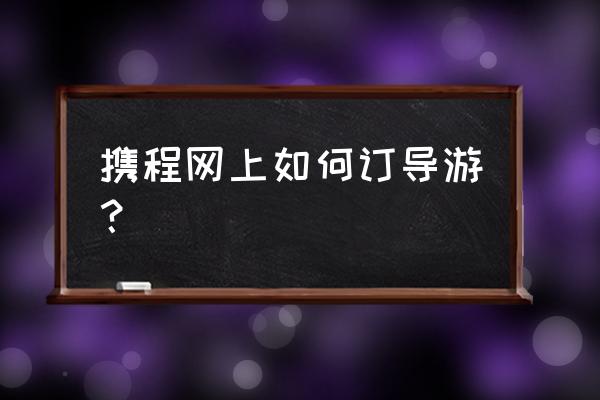 携程网上如何订导游？